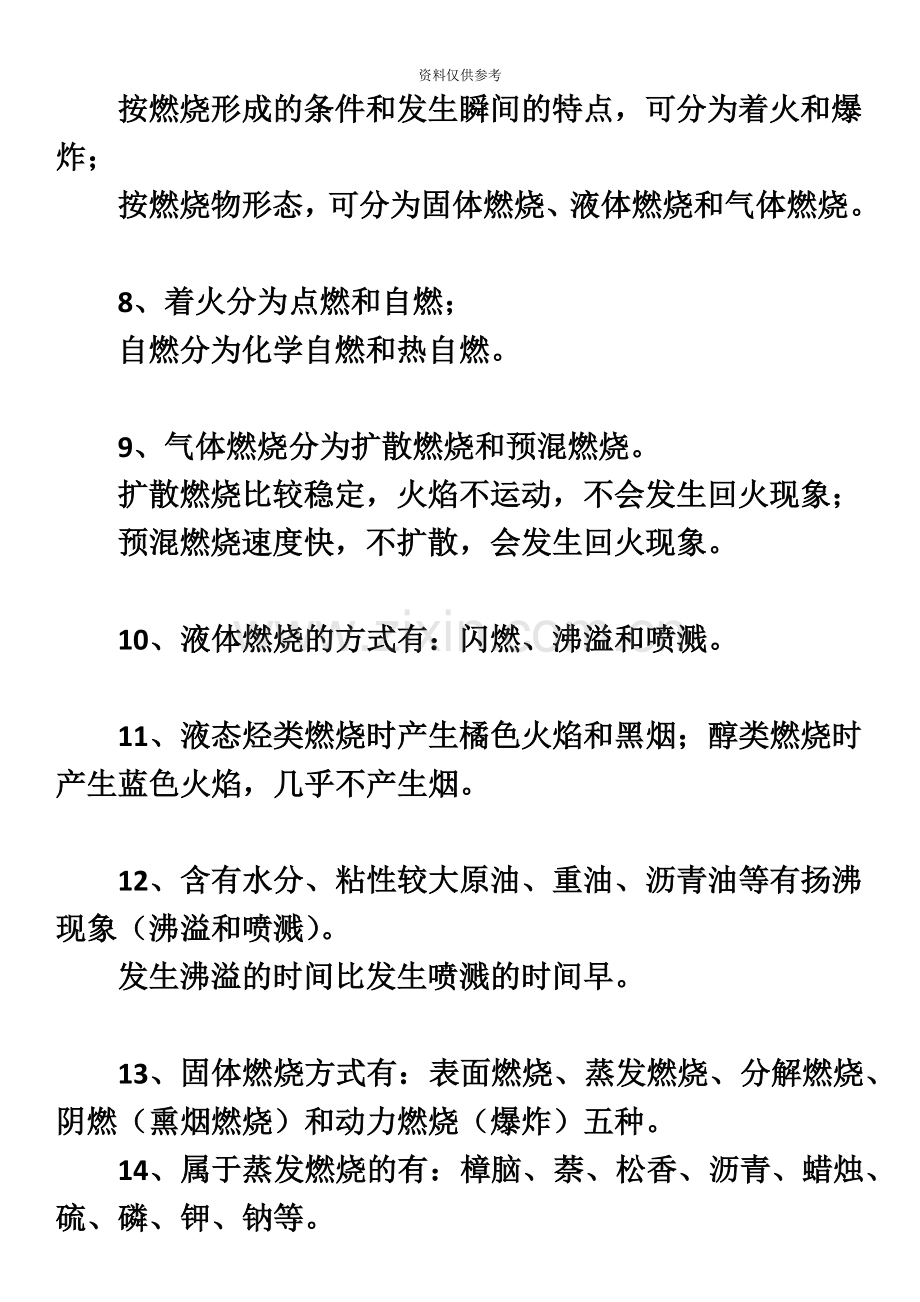 资料仅供参考

按燃烧形成的条件和发生瞬间的特点，可分为着火和爆炸；

按燃烧物形态，可分为固体燃烧、液体燃烧和气体燃烧。

8、着火分为点燃和自燃；

自燃分为化学自燃和热自燃。

9、气体燃烧分为扩散燃烧和预混燃烧。

扩散燃烧比较稳定，火焰不运动，不会发生回火现象；

预混燃烧速度快，不扩散，会发生回火现象。

10、液体燃烧的方式有：闪燃、沸溢和喷溅。

11、液态烃类燃烧时产生橘色火焰和黑烟；醇类燃烧时产生蓝色火焰，几乎不产生烟。

12、含有水分、粘性较大原油、重油、沥青油等有扬沸现象（沸溢和喷溅）。

发生沸溢的时间比发生喷溅的时间早。

13、固体燃烧方式有：表面燃烧、蒸发燃烧、分解燃烧、阴燃（熏烟燃烧）和动力燃烧（爆炸）五种。

14、属于蒸发燃烧的有：樟脑、萘、松香、沥青、蜡烛、硫、磷、钾、钠等。

www.zixin.com.cn